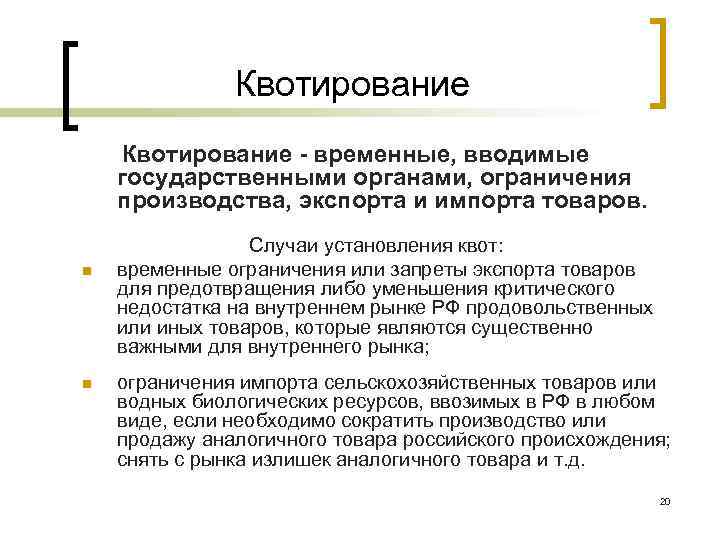 Квотирование

Квотирование - временные, вводимые государственными органами, ограничения производства, экспорта и импорта товаров.

Случаи установления квот:

- временные ограничения или запреты экспорта товаров для предотвращения либо уменьшения критического недостатка на внутреннем рынке РФ продовольственных или иных товаров, которые являются существенно важными для внутреннего рынка;
- ограничения импорта сельскохозяйственных товаров или водных биологических ресурсов, ввозимых в РФ в любом виде, если необходимо сократить производство или продажу аналогичного товара российского происхождения; снять с рынка излишек аналогичного товара и т.д.

20